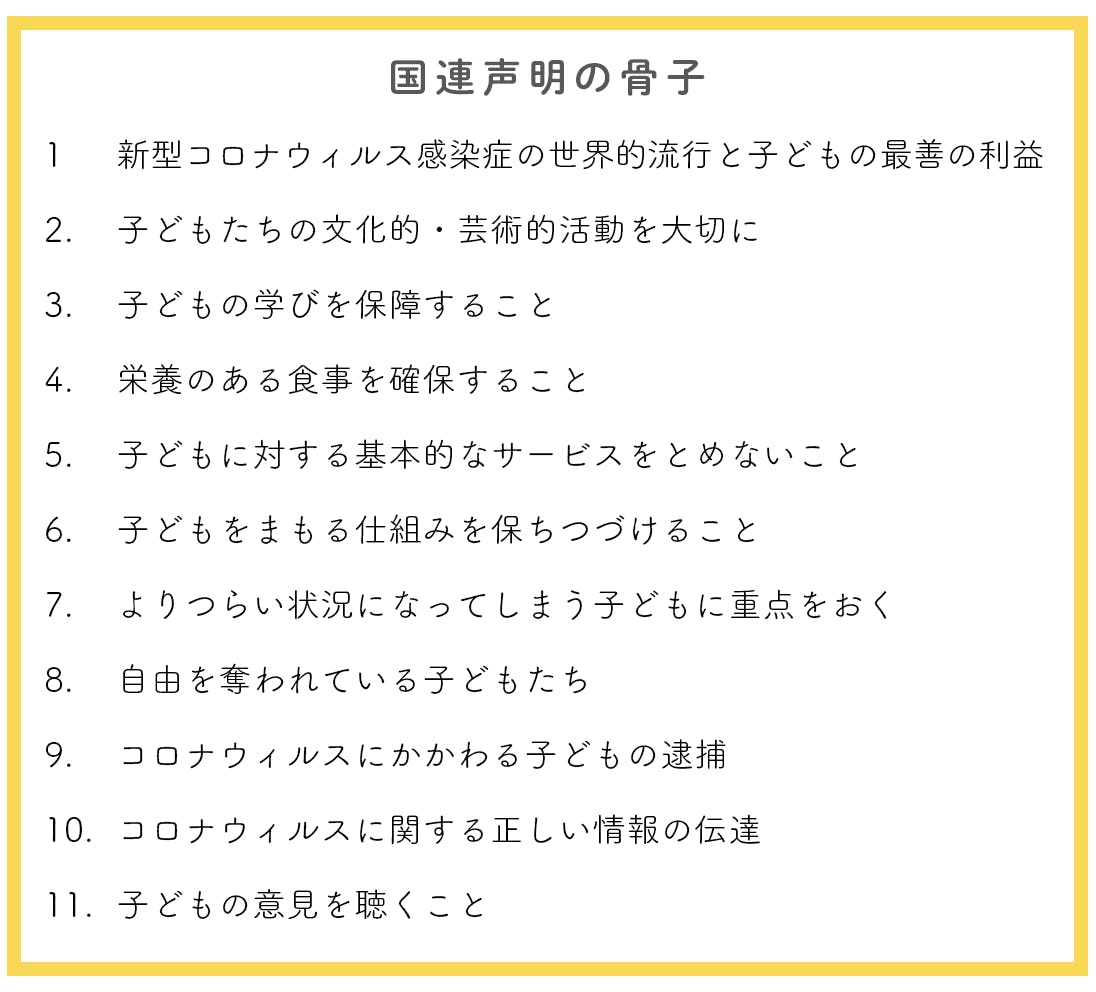 国連声明の骨子

1　新型コロナウィルス感染症の世界的流行と子どもの最善の利益

2.　子どもたちの文化的・芸術的活動を大切に

3.　子どもの学びを保障すること

4.　栄養のある食事を確保すること

5.　子どもに対する基本的なサービスをとめないこと

6.　子どもをまもる仕組みを保ちつづけること

7.　よりつらい状況になってしまう子どもに重点をおく

8.　自由を奪われている子どもたち

9.　コロナウィルスにかかわる子どもの逮捕

10.　コロナウィルスに関する正しい情報の伝達

11.　子どもの意見を聴くこと